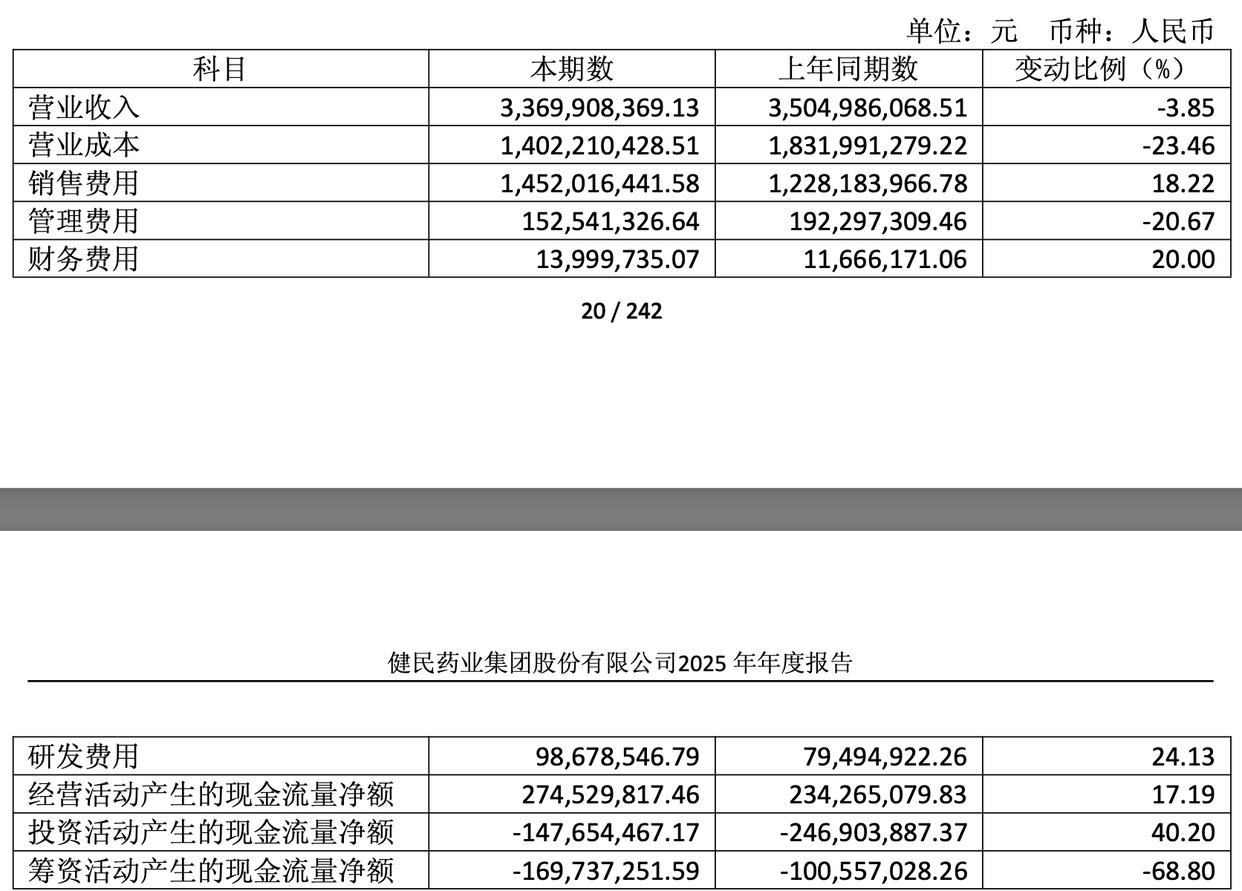 单位：元　币种：人民币

| 科目 | 本期数 | 上年同期数 | 变动比例（%） |
|---|---|---|---|
| 营业收入 | 3,369,908,369.13 | 3,504,986,068.51 | -3.85 |
| 营业成本 | 1,402,210,428.51 | 1,831,991,279.22 | -23.46 |
| 销售费用 | 1,452,016,441.58 | 1,228,183,966.78 | 18.22 |
| 管理费用 | 152,541,326.64 | 192,297,309.46 | -20.67 |
| 财务费用 | 13,999,735.07 | 11,666,171.06 | 20.00 |

20 / 242

健民药业集团股份有限公司2025 年年度报告

| 研发费用 | 98,678,546.79 | 79,494,922.26 | 24.13 |
|---|---|---|---|
| 经营活动产生的现金流量净额 | 274,529,817.46 | 234,265,079.83 | 17.19 |
| 投资活动产生的现金流量净额 | -147,654,467.17 | -246,903,887.37 | 40.20 |
| 筹资活动产生的现金流量净额 | -169,737,251.59 | -100,557,028.26 | -68.80 |